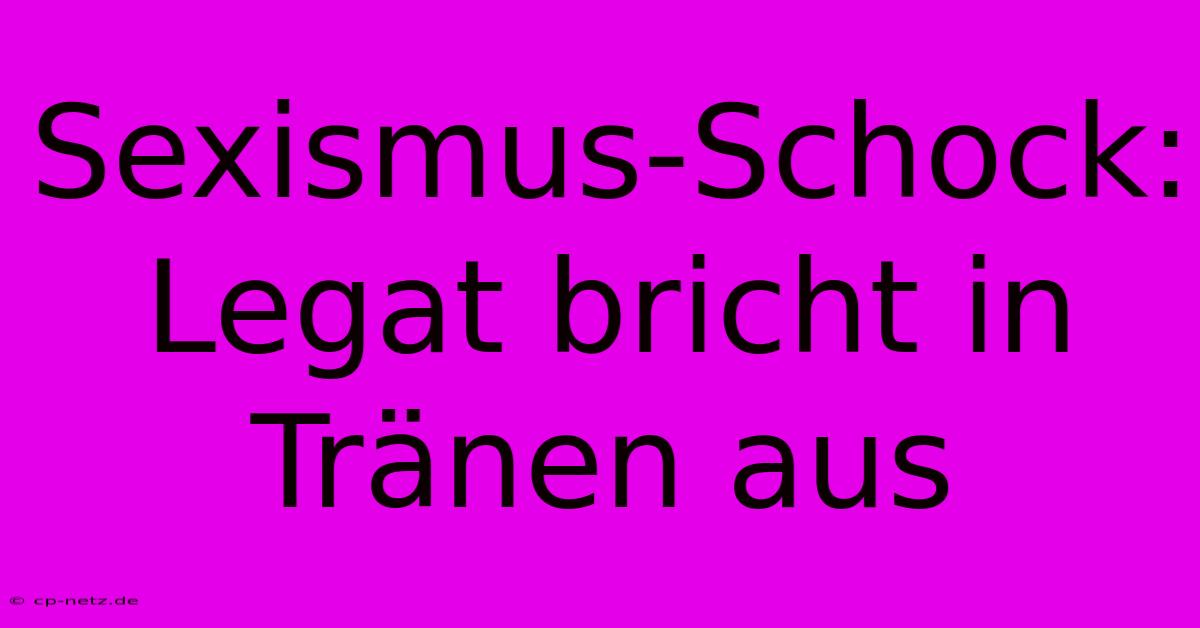 Sexismus-Schock: Legat bricht in Tränen aus

© cp-netz.de